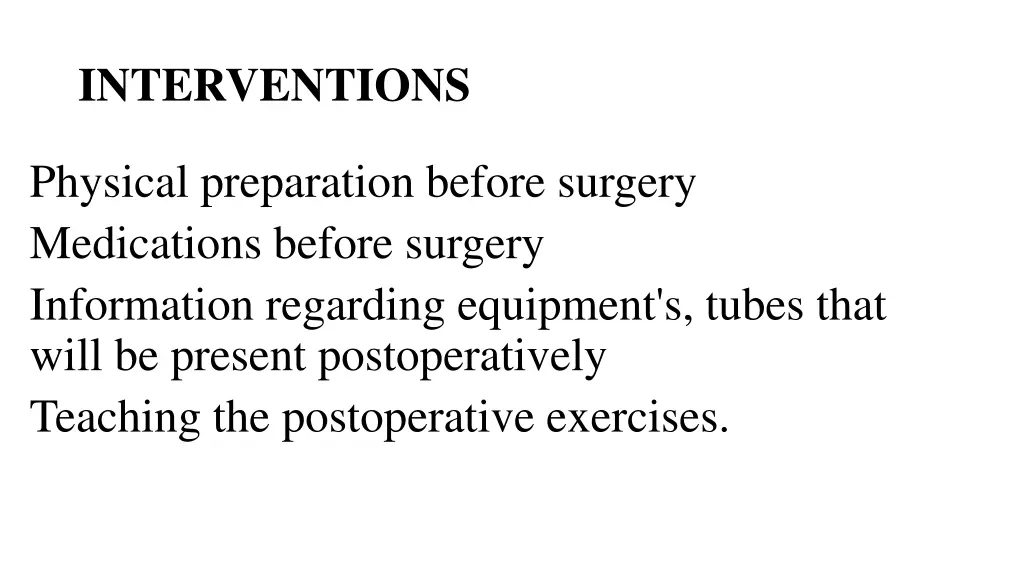 INTERVENTIONS

Physical preparation before surgery

Medications before surgery

Information regarding equipment's, tubes that will be present postoperatively

Teaching the postoperative exercises.